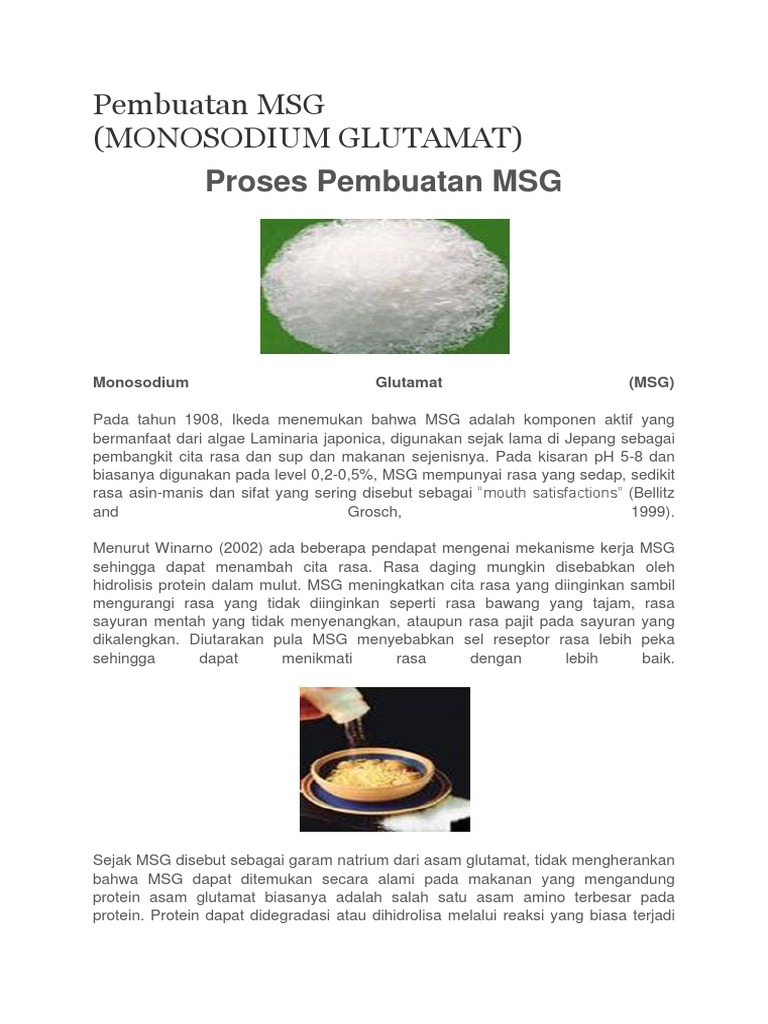 Pembuatan MSG
(MONOSODIUM GLUTAMAT)

Proses Pembuatan MSG

Monosodium Glutamat (MSG)

Pada tahun 1908, Ikeda menemukan bahwa MSG adalah komponen aktif yang bermanfaat dari algae Laminaria japonica, digunakan sejak lama di Jepang sebagai pembangkit cita rasa dan sup dan makanan sejenisnya. Pada kisaran pH 5-8 dan biasanya digunakan pada level 0,2-0,5%, MSG mempunyai rasa yang sedap, sedikit rasa asin-manis dan sifat yang sering disebut sebagai "mouth satisfactions" (Bellitz and Grosch, 1999).

Menurut Winarno (2002) ada beberapa pendapat mengenai mekanisme kerja MSG sehingga dapat menambah cita rasa. Rasa daging mungkin disebabkan oleh hidrolisis protein dalam mulut. MSG meningkatkan cita rasa yang diinginkan sambil mengurangi rasa yang tidak diinginkan seperti rasa bawang yang tajam, rasa sayuran mentah yang tidak menyenangkan, ataupun rasa pajit pada sayuran yang dikalengkan. Diutarakan pula MSG menyebabkan sel reseptor rasa lebih peka sehingga dapat menikmati rasa dengan lebih baik.

Sejak MSG disebut sebagai garam natrium dari asam glutamat, tidak mengherankan bahwa MSG dapat ditemukan secara alami pada makanan yang mengandung protein asam glutamat biasanya adalah salah satu asam amino terbesar pada protein. Protein dapat didegradasi atau dihidrolisa melalui reaksi yang biasa terjadi